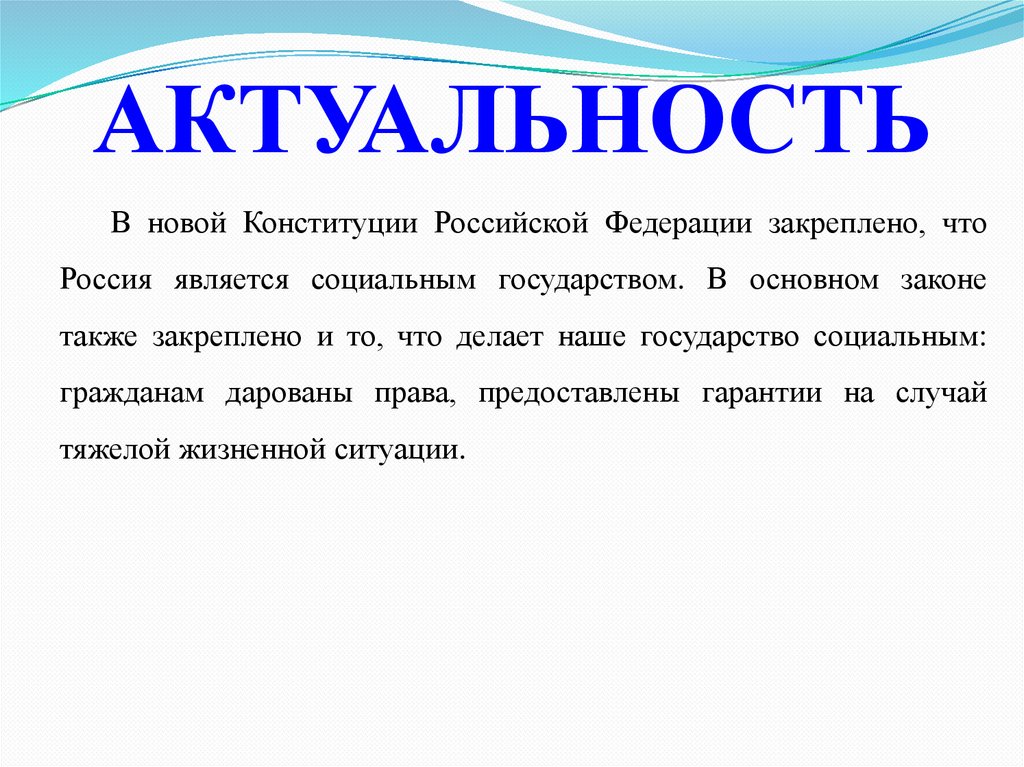 АКТУАЛЬНОСТЬ

В новой Конституции Российской Федерации закреплено, что Россия является социальным государством. В основном законе также закреплено и то, что делает наше государство социальным: гражданам дарованы права, предоставлены гарантии на случай тяжелой жизненной ситуации.